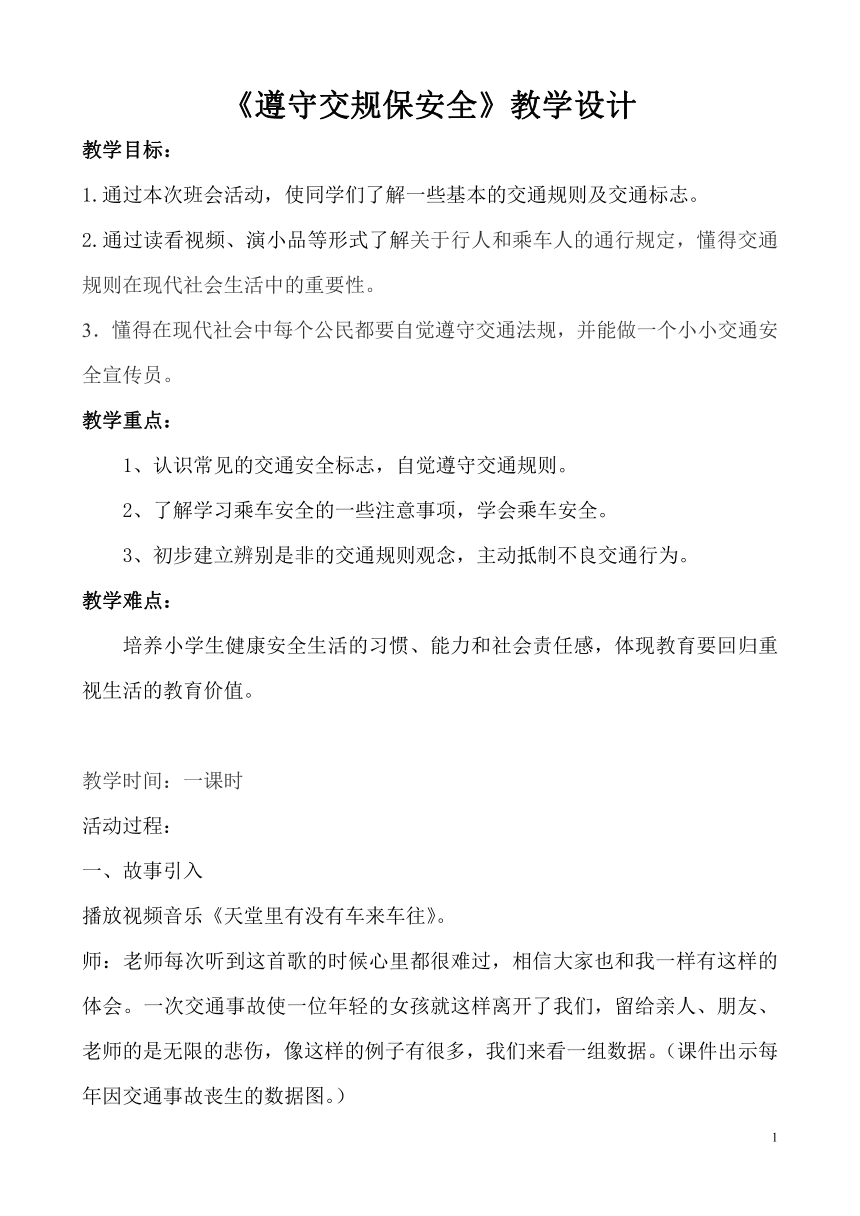 《遵守交规保安全》教学设计

教学目标：

1.通过本次班会活动，使同学们了解一些基本的交通规则及交通标志。

2.通过读看视频、演小品等形式了解关于行人和乘车人的通行规定，懂得交通规则在现代社会生活中的重要性。

3．懂得在现代社会中每个公民都要自觉遵守交通法规，并能做一个小小交通安全宣传员。

教学重点：

1、认识常见的交通安全标志，自觉遵守交通规则。

2、了解学习乘车安全的一些注意事项，学会乘车安全。

3、初步建立辨别是非的交通规则观念，主动抵制不良交通行为。

教学难点：

培养小学生健康安全生活的习惯、能力和社会责任感，体现教育要回归重视生活的教育价值。

教学时间：一课时

活动过程：

一、故事引入

播放视频音乐《天堂里有没有车来车往》。

师：老师每次听到这首歌的时候心里都很难过，相信大家也和我一样有这样的体会。一次交通事故使一位年轻的女孩就这样离开了我们，留给亲人、朋友、老师的是无限的悲伤，像这样的例子有很多，我们来看一组数据。（课件出示每年因交通事故丧生的数据图。）

1